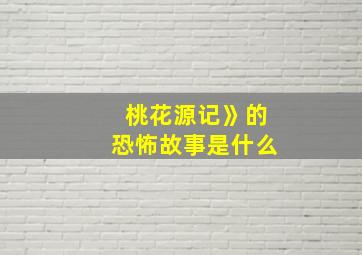 桃花源记》的
恐怖故事是什么